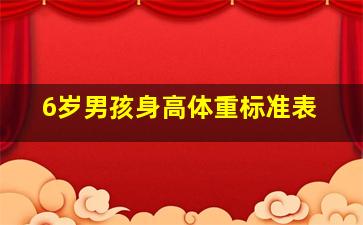 6岁男孩身高体重标准表